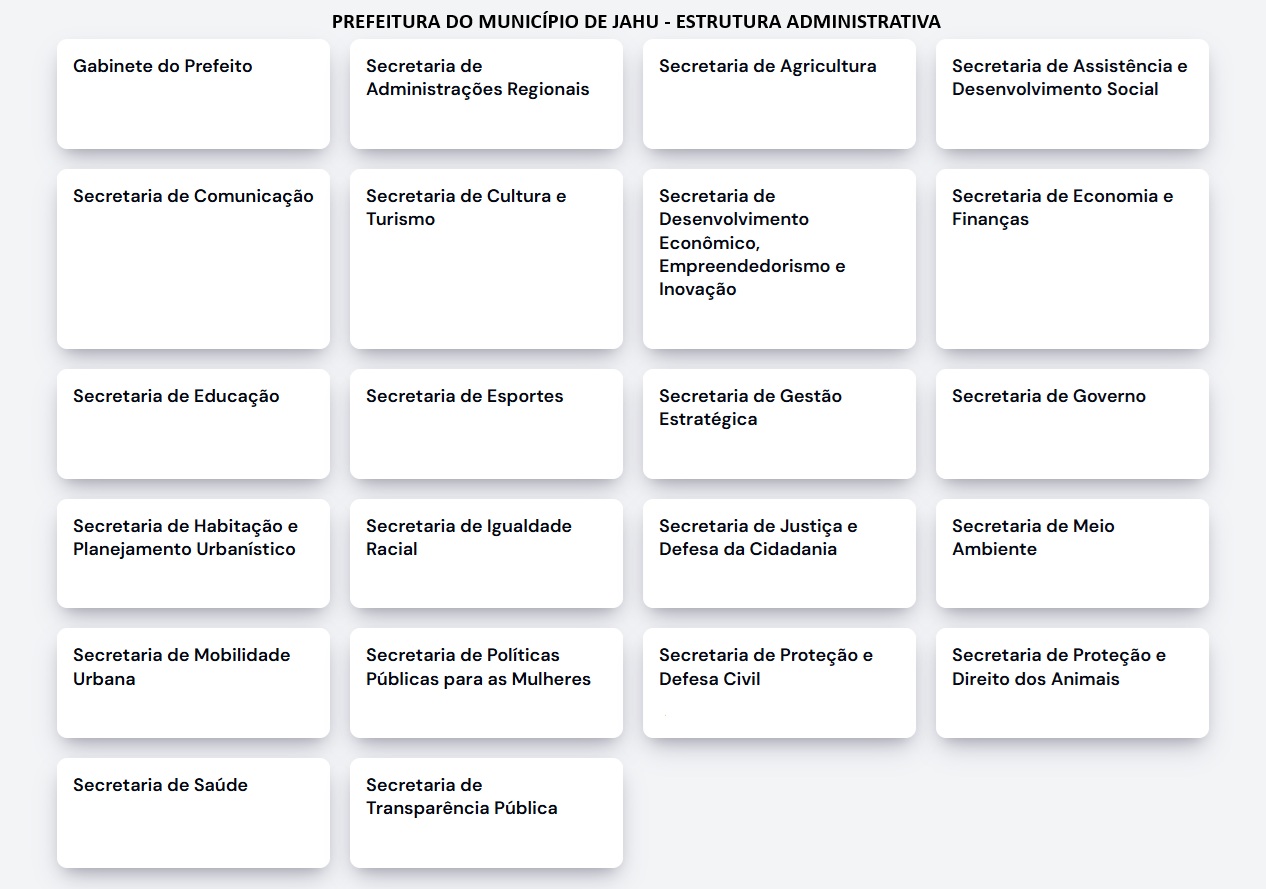 PREFEITURA DO MUNICÍPIO DE JAHU - ESTRUTURA ADMINISTRATIVA

Gabinete do Prefeito

Secretaria de Administrações Regionais

Secretaria de Agricultura

Secretaria de Assistência e Desenvolvimento Social

Secretaria de Comunicação

Secretaria de Cultura e Turismo

Secretaria de Desenvolvimento Econômico, Empreendedorismo e Inovação

Secretaria de Economia e Finanças

Secretaria de Educação

Secretaria de Esportes

Secretaria de Gestão Estratégica

Secretaria de Governo

Secretaria de Habitação e Planejamento Urbanístico

Secretaria de Igualdade Racial

Secretaria de Justiça e Defesa da Cidadania

Secretaria de Meio Ambiente

Secretaria de Mobilidade Urbana

Secretaria de Políticas Públicas para as Mulheres

Secretaria de Proteção e Defesa Civil

Secretaria de Proteção e Direito dos Animais

Secretaria de Saúde

Secretaria de Transparência Pública